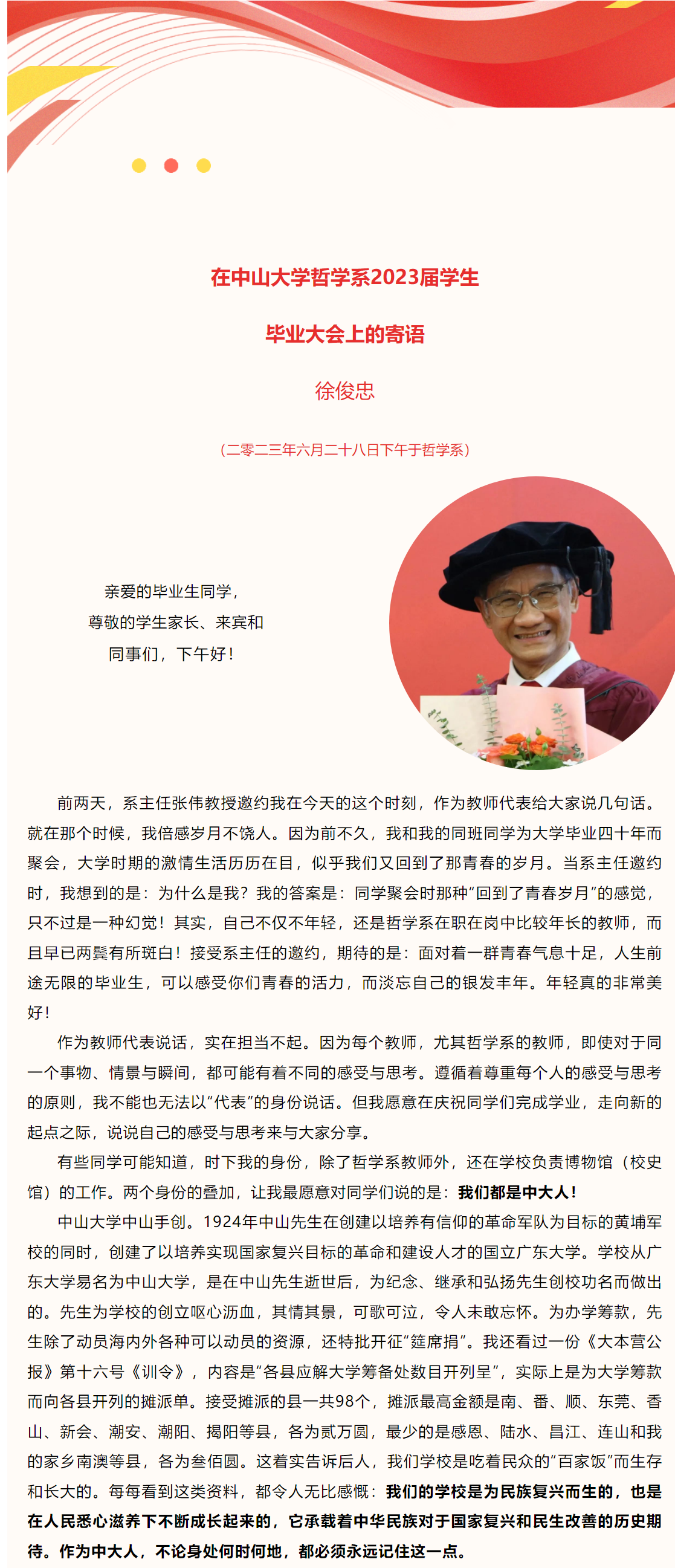 在中山大学哲学系2023届学生

毕业大会上的寄语

徐俊忠

（二零二三年六月二十八日下午于哲学系）

亲爱的毕业生同学，
尊敬的学生家长、来宾和
同事们，下午好！

前两天，系主任张伟教授邀约我在今天的这个时刻，作为教师代表给大家说几句话。就在那个时候，我倍感岁月不饶人。因为前不久，我和我的同班同学为大学毕业四十年而聚会，大学时期的激情生活历历在目，似乎我们又回到了那青春的岁月。当系主任邀约时，我想到的是：为什么是我？我的答案是：同学聚会时那种“回到了青春岁月”的感觉，只不过是一种幻觉！其实，自己不仅不年轻，还是哲学系在职在岗中比较年长的教师，而且早已两鬓有所斑白！接受系主任的邀约，期待的是：面对着一群青春气息十足，人生前途无限的毕业生，可以感受你们青春的活力，而淡忘自己的银发丰年。年轻真的非常美好！

作为教师代表说话，实在担当不起。因为每个教师，尤其哲学系的教师，即使对于同一个事物、情景与瞬间，都可能有着不同的感受与思考。遵循着尊重每个人的感受与思考的原则，我不能也无法以“代表”的身份说话。但我愿意在庆祝同学们完成学业，走向新的起点之际，说说自己的感受与思考来与大家分享。

有些同学可能知道，时下我的身份，除了哲学系教师外，还在学校负责博物馆（校史馆）的工作。两个身份的叠加，让我最愿意对同学们说的是：我们都是中大人！

中山大学中山手创。1924年中山先生在创建以培养有信仰的革命军队为目标的黄埔军校的同时，创建了以培养实现国家复兴目标的革命和建设人才的国立广东大学。学校从广东大学易名为中山大学，是在中山先生逝世后，为纪念、继承和弘扬先生创校功名而做出的。先生为学校的创立呕心沥血，其情其景，可歌可泣，令人未敢忘怀。为办学筹款，先生除了动员海内外各种可以动员的资源，还特批开征“筵席捐”。我还看过一份《大本营公报》第十六号《训令》，内容是“各县应解大学筹备处数目开列呈”，实际上是为大学筹款而向各县开列的摊派单。接受摊派的县一共98个，摊派最高金额是南、番、顺、东莞、香山、新会、潮安、潮阳、揭阳等县，各为贰万圆，最少的是感恩、陆水、昌江、连山和我的家乡南澳等县，各为叁佰圆。这着实告诉后人，我们学校是吃着民众的“百家饭”而生存和长大的。每每看到这类资料，都令人无比感慨：我们的学校是为民族复兴而生的，也是在人民悉心滋养下不断成长起来的，它承载着中华民族对于国家复兴和民生改善的历史期待。作为中大人，不论身处何时何地，都必须永远记住这一点。